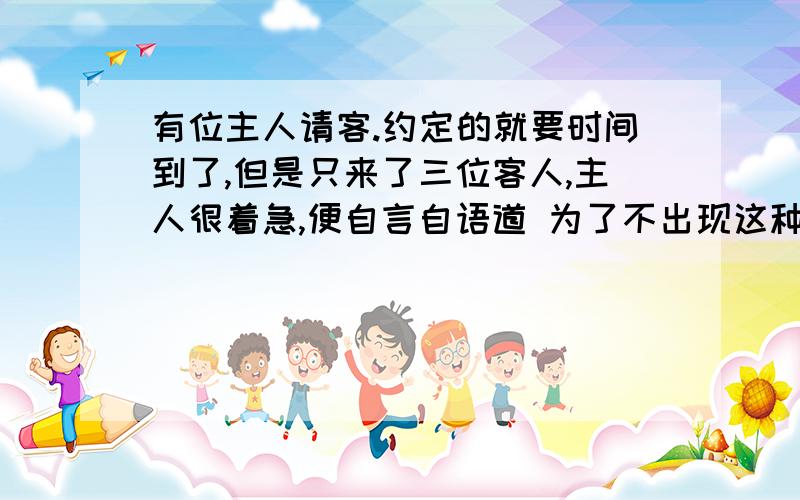 有位主人请客.约定的就要时间到了,但是只来了三位客人,主人很着急,便自言自语道 为了不出现这种